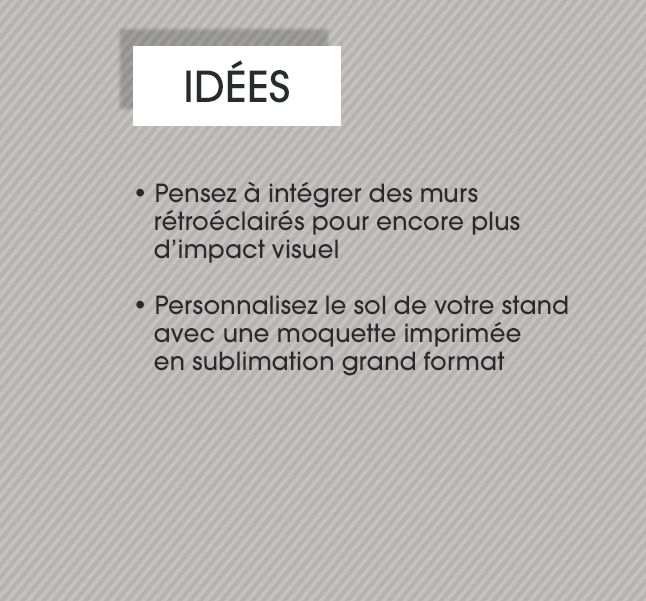 IDÉES

• Pensez à intégrer des murs rétroéclairés pour encore plus d'impact visuel

• Personnalisez le sol de votre stand avec une moquette imprimée en sublimation grand format